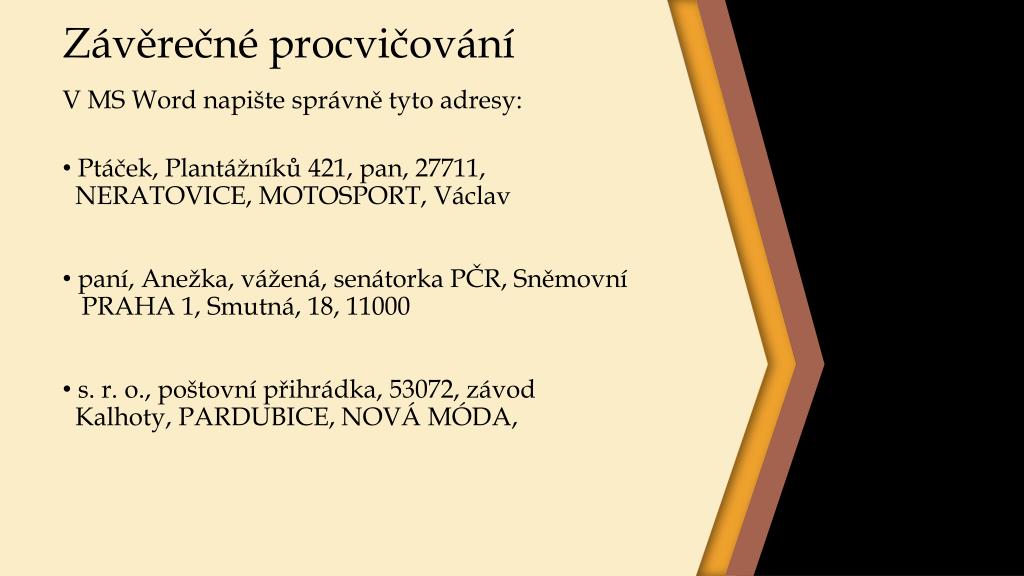 Závěrečné procvičování

V MS Word napište správně tyto adresy:

• Ptáček, Plantážníků 421, pan, 27711, NERATOVICE, MOTOSPORT, Václav

• paní, Anežka, vážená, senátorka PČR, Sněmovní PRAHA 1, Smutná, 18, 11000

• s. r. o., poštovní přihrádka, 53072, závod Kalhoty, PARDUBICE, NOVÁ MÓDA,